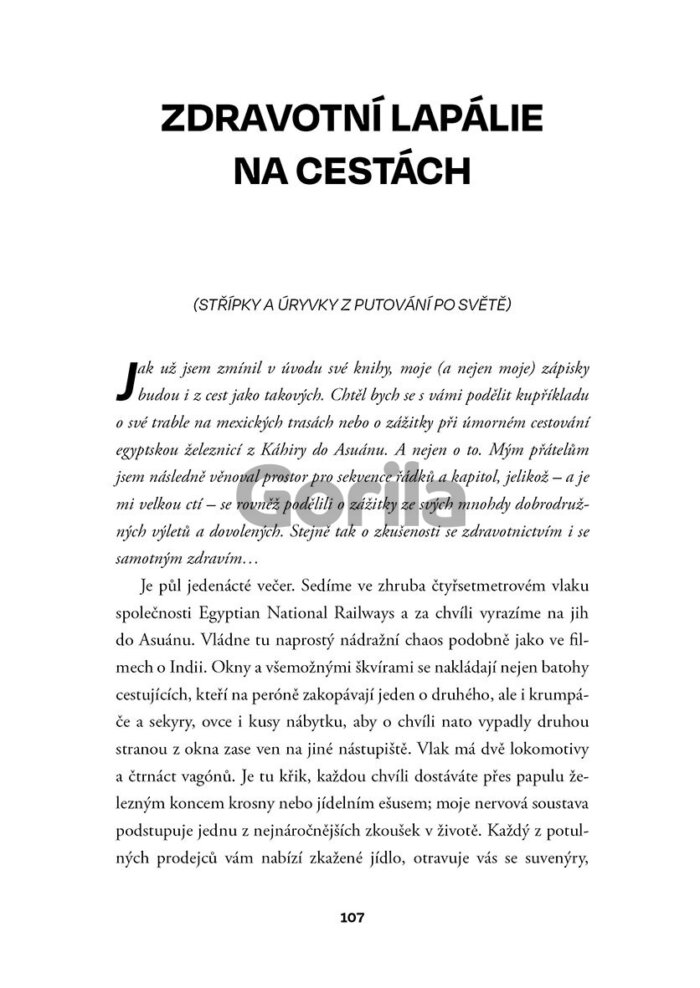 ZDRAVOTNÍ LAPÁLIE NA CESTÁCH

(STŘÍPKY A ÚRYVKY Z PUTOVÁNÍ PO SVĚTĚ)

Jak už jsem zmínil v úvodu své knihy, moje (a nejen moje) zápisky budou i z cest jako takových. Chtěl bych se s vámi podělit kupříkladu o své trable na mexických trasách nebo o zážitky při úmorném cestování egyptskou železnicí z Káhiry do Asuánu. A nejen o to. Mým přátelům jsem následně věnoval prostor pro sekvence řádků a kapitol, jelikož – a je mi velkou ctí – se rovněž podělili o zážitky ze svých mnohdy dobrodružných výletů a dovolených. Stejně tak o zkušenosti se zdravotnictvím i se samotným zdravím…

Je půl jedenácté večer. Sedíme ve zhruba čtyřsetmetrovém vlaku společnosti Egyptian National Railways a za chvíli vyrazíme na jih do Asuánu. Vládne tu naprostý nádražní chaos podobně jako ve filmech o Indii. Okny a všemožnými škvírami se nakládají nejen batohy cestujících, kteří na peróně zakopávají jeden o druhého, ale i krumpáče a sekyry, ovce i kusy nábytku, aby o chvíli nato vypadly druhou stranou z okna zase ven na jiné nástupiště. Vlak má dvě lokomotivy a čtrnáct vagónů. Je tu křik, každou chvíli dostáváte přes papulu železným koncem krosny nebo jídelním ešusem; moje nervová soustava podstupuje jednu z nejnáročnějších zkoušek v životě. Každý z potulných prodejců vám nabízí zkažené jídlo, otravuje vás se suvenýry,

Gorila

107